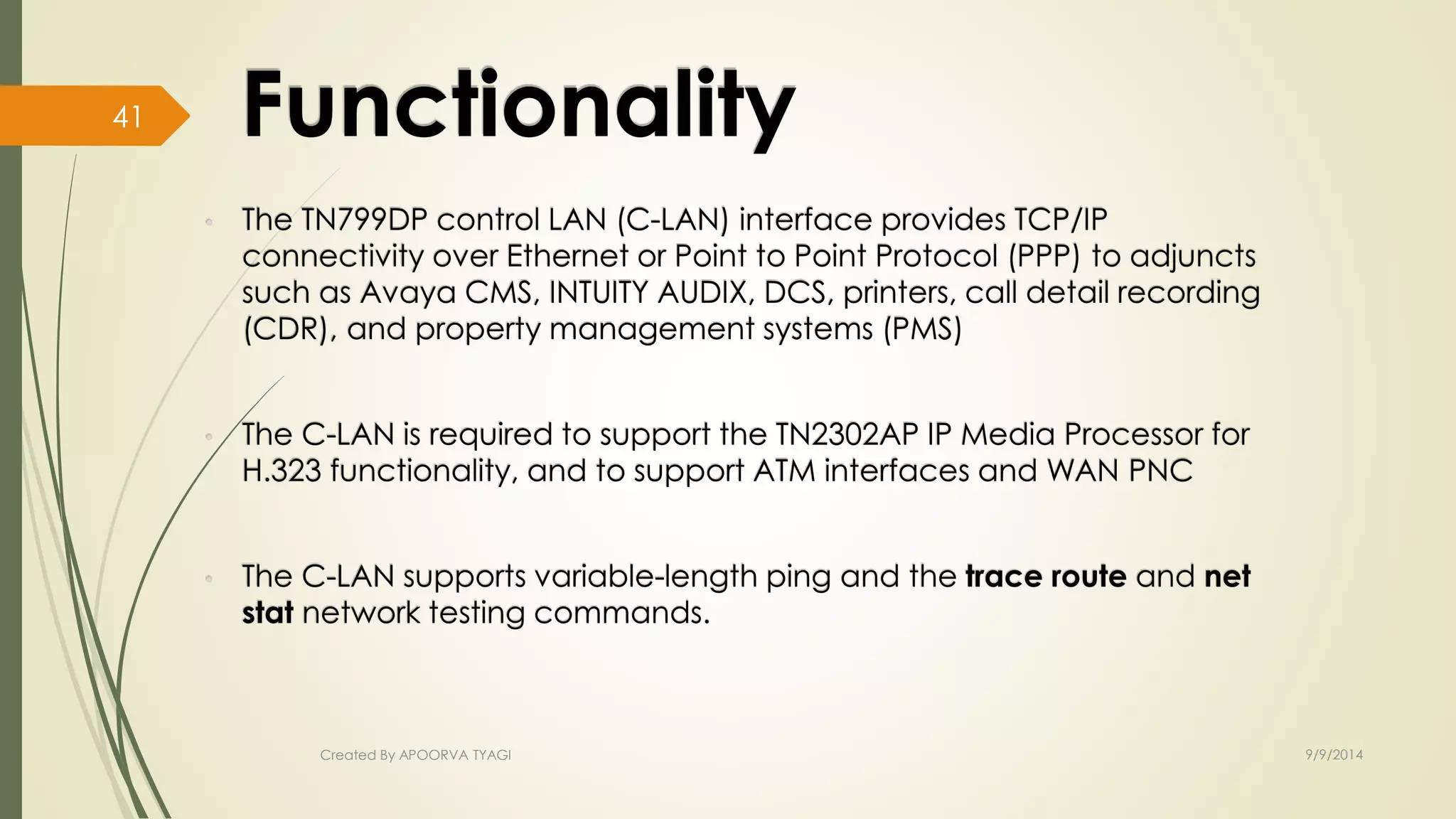 41

Functionality

• The TN799DP control LAN (C-LAN) interface provides TCP/IP connectivity over Ethernet or Point to Point Protocol (PPP) to adjuncts such as Avaya CMS, INTUITY AUDIX, DCS, printers, call detail recording (CDR), and property management systems (PMS)

• The C-LAN is required to support the TN2302AP IP Media Processor for H.323 functionality, and to support ATM interfaces and WAN PNC

• The C-LAN supports variable-length ping and the trace route and net stat network testing commands.

Created By APOORVA TYAGI

9/9/2014